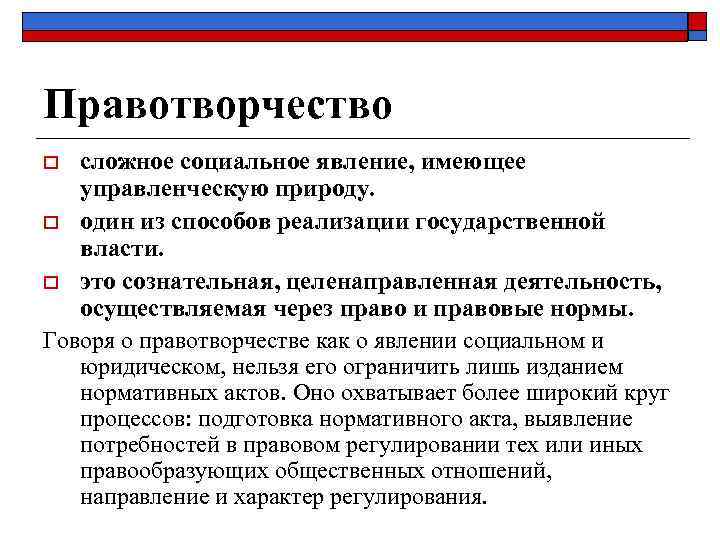 Правотворчество

сложное социальное явление, имеющее управленческую природу.

один из способов реализации государственной власти.

это сознательная, целенаправленная деятельность, осуществляемая через право и правовые нормы.

Говоря о правотворчестве как о явлении социальном и юридическом, нельзя его ограничить лишь изданием нормативных актов. Оно охватывает более широкий круг процессов: подготовка нормативного акта, выявление потребностей в правовом регулировании тех или иных правообразующих общественных отношений, направление и характер регулирования.